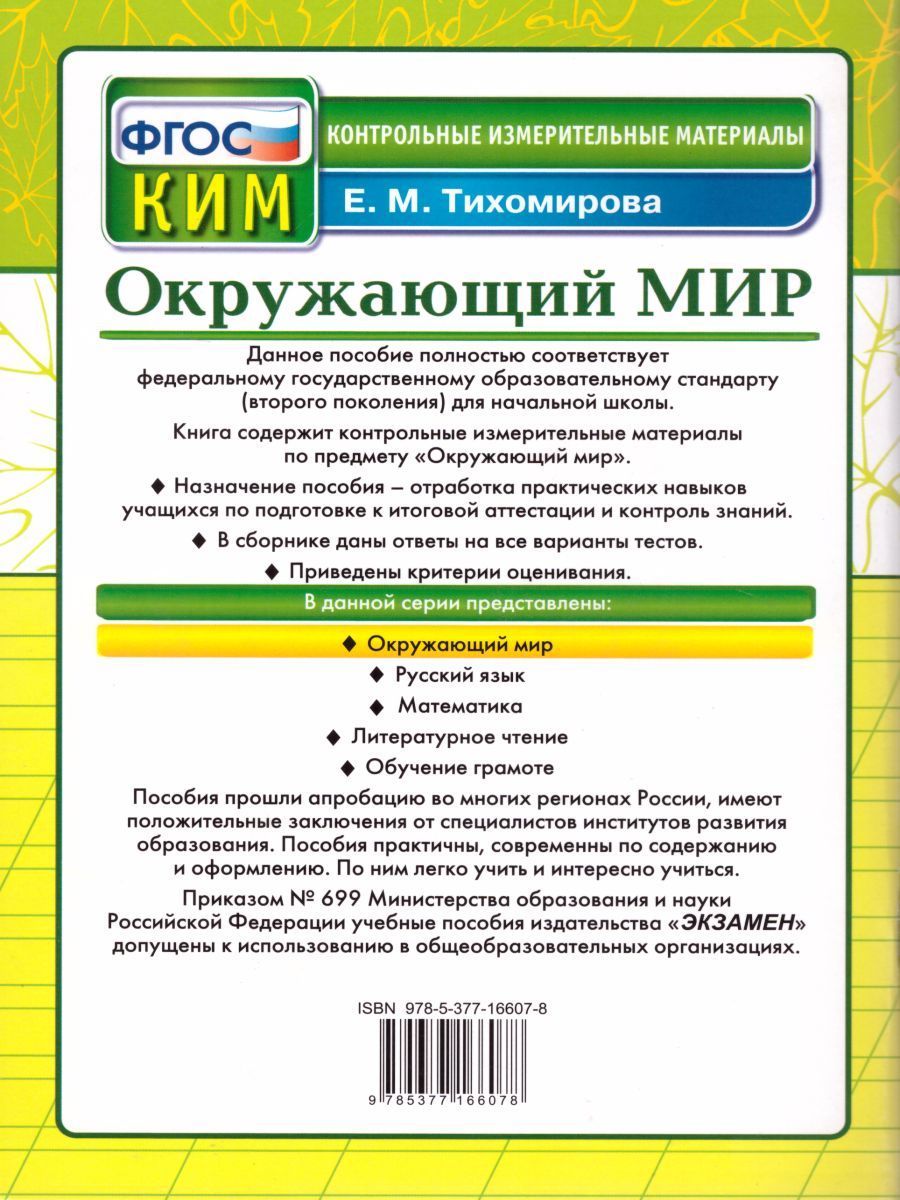 ФГОС
КИМ
КОНТРОЛЬНЫЕ ИЗМЕРИТЕЛЬНЫЕ МАТЕРИАЛЫ
Е. М. Тихомирова

Окружающий МИР

Данное пособие полностью соответствует федеральному государственному образовательному стандарту (второго поколения) для начальной школы.

Книга содержит контрольные измерительные материалы по предмету «Окружающий мир».

◆ Назначение пособия – отработка практических навыков учащихся по подготовке к итоговой аттестации и контроль знаний.

◆ В сборнике даны ответы на все варианты тестов.

◆ Приведены критерии оценивания.

В данной серии представлены:

◆ Окружающий мир
◆ Русский язык
◆ Математика
◆ Литературное чтение
◆ Обучение грамоте

Пособия прошли апробацию во многих регионах России, имеют положительные заключения от специалистов институтов развития образования. Пособия практичны, современны по содержанию и оформлению. По ним легко учить и интересно учиться.

Приказом № 699 Министерства образования и науки Российской Федерации учебные пособия издательства «ЭКЗАМЕН» допущены к использованию в общеобразовательных организациях.

ISBN 978-5-377-16607-8

9 785377 166078